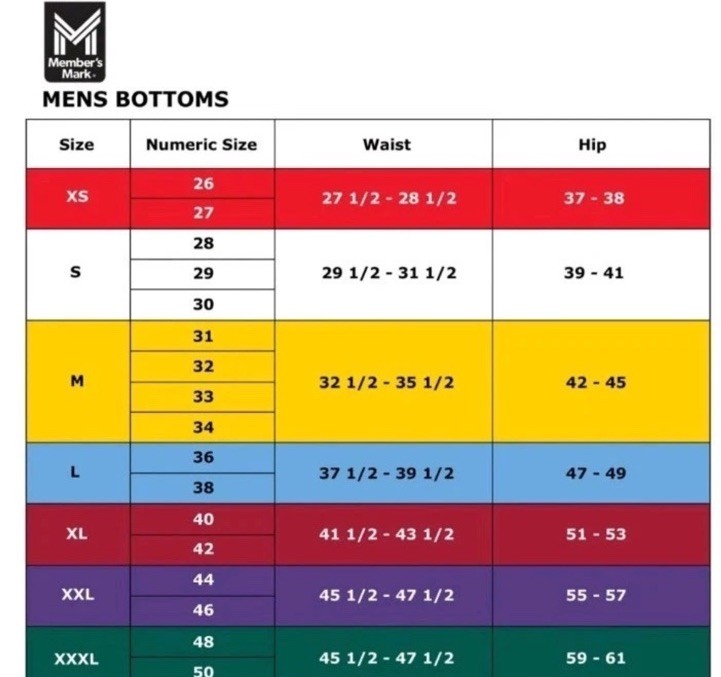 Member's Mark

MENS BOTTOMS

| Size | Numeric Size | Waist | Hip |
|---|---|---|---|
| XS | 26 | 27 1/2 - 28 1/2 | 37 - 38 |
| | 27 | | |
| S | 28 | 29 1/2 - 31 1/2 | 39 - 41 |
| | 29 | | |
| | 30 | | |
| M | 31 | 32 1/2 - 35 1/2 | 42 - 45 |
| | 32 | | |
| | 33 | | |
| | 34 | | |
| L | 36 | 37 1/2 - 39 1/2 | 47 - 49 |
| | 38 | | |
| XL | 40 | 41 1/2 - 43 1/2 | 51 - 53 |
| | 42 | | |
| XXL | 44 | 45 1/2 - 47 1/2 | 55 - 57 |
| | 46 | | |
| XXXL | 48 | 45 1/2 - 47 1/2 | 59 - 61 |
| | 50 | | |